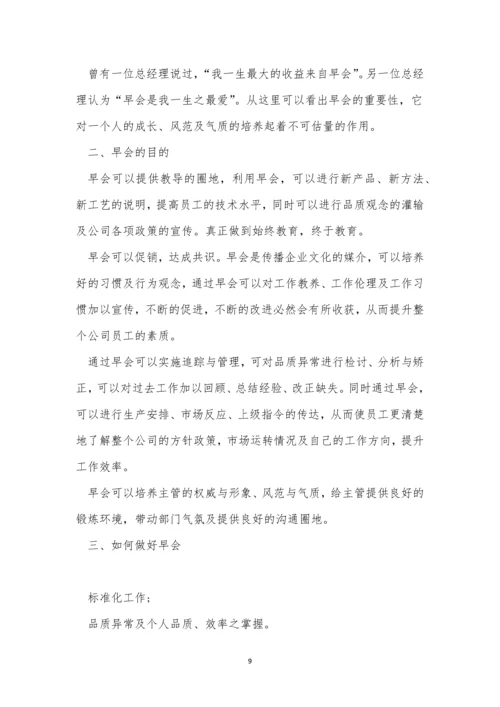 曾有一位总经理说过，“我一生最大的收益来自早会”。另一位总经理认为“早会是我一生之最爱”。从这里可以看出早会的重要性，它对一个人的成长、风范及气质的培养起着不可估量的作用。

二、早会的目的

早会可以提供教导的圈地，利用早会，可以进行新产品、新方法、新工艺的说明，提高员工的技术水平，同时可以进行品质观念的灌输及公司各项政策的宣传。真正做到始终教育，终于教育。

早会可以促销，达成共识。早会是传播企业文化的媒介，可以培养好的习惯及行为观念，通过早会可以对工作教养、工作伦理及工作习惯加以宣传，不断的促进，不断的改进必然会有所收获，从而提升整个公司员工的素质。

通过早会可以实施追踪与管理，可对品质异常进行检讨、分析与矫正，可以对过去工作加以回顾、总结经验、改正缺失。同时通过早会，可以进行生产安排、市场反应、上级指令的传达，从而使员工更清楚地了解整个公司的方针政策，市场运转情况及自己的工作方向，提升工作效率。

早会可以培养主管的权威与形象、风范与气质，给主管提供良好的锻炼环境，带动部门气氛及提供良好的沟通圈地。

三、如何做好早会

标准化工作；

品质异常及个人品质、效率之掌握。

9